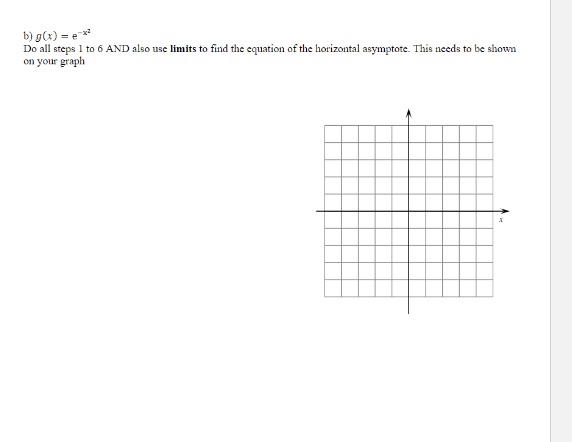 b) $g(x) = e^{-x^2}$
Do all steps 1 to 6 AND also use **limits** to find the equation of the horizontal asymptote. This needs to be shown on your graph

$x$